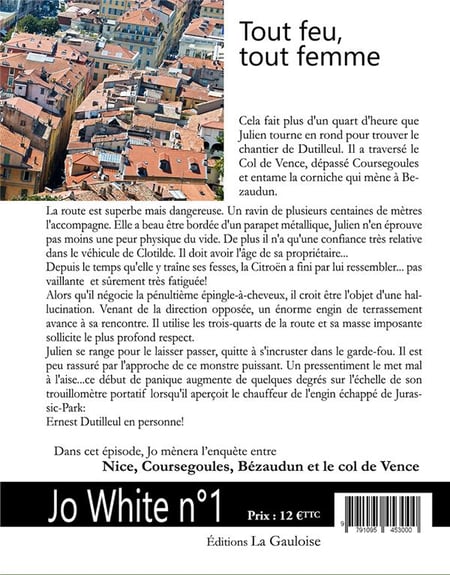 Tout feu,
tout femme

Cela fait plus d'un quart d'heure que Julien tourne en rond pour trouver le chantier de Dutilleul. Il a traversé le Col de Vence, dépassé Coursegoules et entame la corniche qui mène à Bezaudun.

La route est superbe mais dangereuse. Un ravin de plusieurs centaines de mètres l'accompagne. Elle a beau être bordée d'un parapet métallique, Julien n'en éprouve pas moins une peur physique du vide. De plus il n'a qu'une confiance très relative dans le véhicule de Clotilde. Il doit avoir l'âge de sa propriétaire...

Depuis le temps qu'elle y traîne ses fesses, la Citroën a fini par lui ressembler... pas vaillante et sûrement très fatiguée!

Alors qu'il négocie la pénultième épingle-à-cheveux, il croit être l'objet d'une hallucination. Venant de la direction opposée, un énorme engin de terrassement avance à sa rencontre. Il utilise les trois-quarts de la route et sa masse imposante sollicite le plus profond respect.

Julien se range pour le laisser passer, quitte à s'incruster dans le garde-fou. Il est peu rassuré par l'approche de ce monstre puissant. Un pressentiment le met mal à l'aise...ce début de panique augmente de quelques degrés sur l'échelle de son trouillomètre portatif lorsqu'il aperçoit le chauffeur de l'engin échappé de Jurassic-Park:

Ernest Dutilleul en personne!

Dans cet épisode, Jo mènera l'enquête entre
Nice, Coursegoules, Bézaudun et le col de Vence

Jo White n°1

Prix : 12 €TTC

9 791095 453000

Éditions La Gauloise